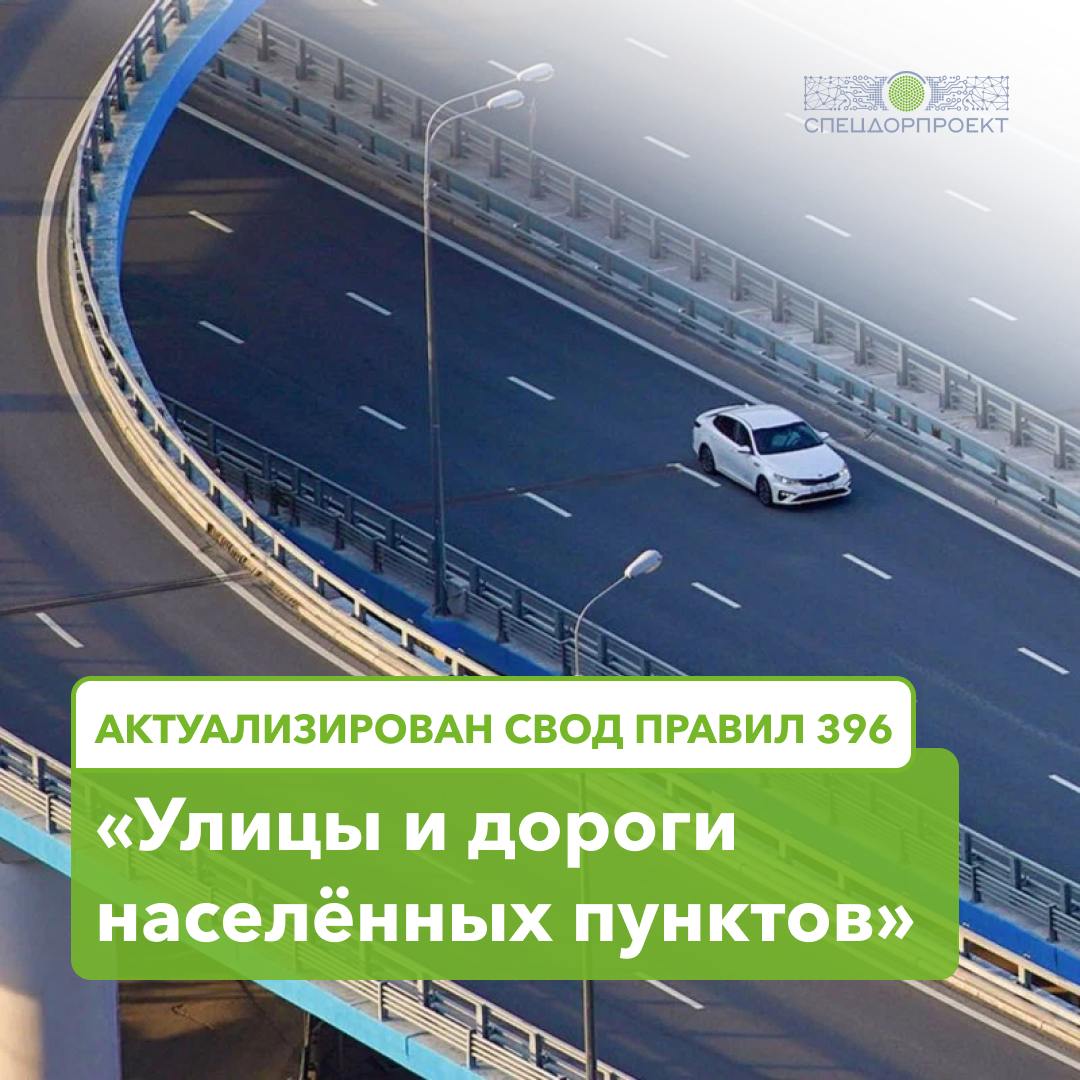 СПЕЦДОРПРОЕКТ

АКТУАЛИЗИРОВАН СВОД ПРАВИЛ 396

«Улицы и дороги населённых пунктов»